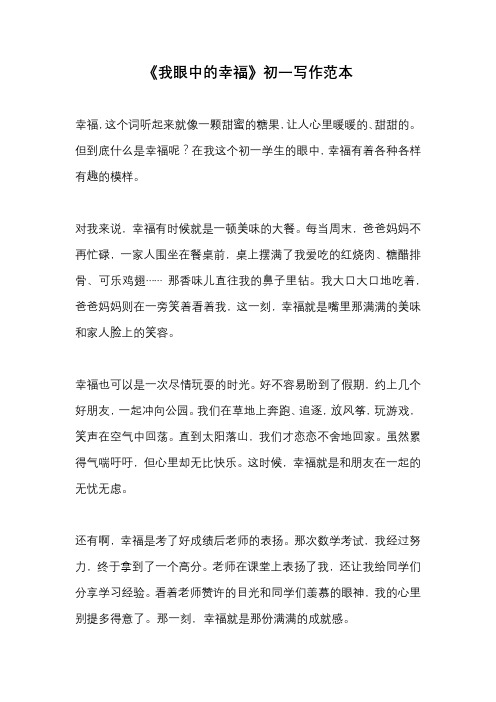 《我眼中的幸福》初一写作范本

幸福，这个词听起来就像一颗甜蜜的糖果，让人心里暖暖的、甜甜的。但到底什么是幸福呢？在我这个初一学生的眼中，幸福有着各种各样有趣的模样。

对我来说，幸福有时候就是一顿美味的大餐。每当周末，爸爸妈妈不再忙碌，一家人围坐在餐桌前，桌上摆满了我爱吃的红烧肉、糖醋排骨、可乐鸡翅…… 那香味儿直往我的鼻子里钻。我大口大口地吃着，爸爸妈妈则在一旁笑着看着我，这一刻，幸福就是嘴里那满满的美味和家人脸上的笑容。

幸福也可以是一次尽情玩耍的时光。好不容易盼到了假期，约上几个好朋友，一起冲向公园。我们在草地上奔跑、追逐，放风筝，玩游戏，笑声在空气中回荡。直到太阳落山，我们才恋恋不舍地回家。虽然累得气喘吁吁，但心里却无比快乐。这时候，幸福就是和朋友在一起的无忧无虑。

还有啊，幸福是考了好成绩后老师的表扬。那次数学考试，我经过努力，终于拿到了一个高分。老师在课堂上表扬了我，还让我给同学们分享学习经验。看着老师赞许的目光和同学们羡慕的眼神，我的心里别提多得意了。那一刻，幸福就是那份满满的成就感。